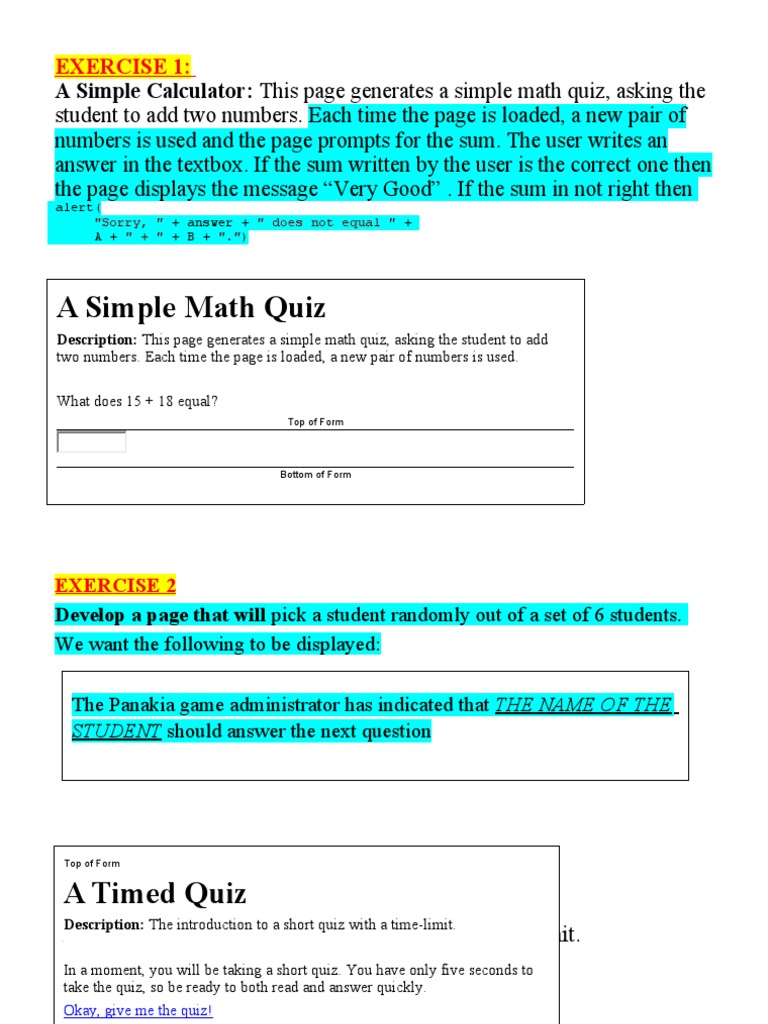 EXERCISE 1:
A Simple Calculator: This page generates a simple math quiz, asking the student to add two numbers. Each time the page is loaded, a new pair of numbers is used and the page prompts for the sum. The user writes an answer in the textbox. If the sum written by the user is the correct one then the page displays the message “Very Good” . If the sum in not right then
alert(
"Sorry, " + answer + " does not equal " +
A + " + " + B + ".")

A Simple Math Quiz
Description: This page generates a simple math quiz, asking the student to add two numbers. Each time the page is loaded, a new pair of numbers is used.

What does 15 + 18 equal?
Top of Form
Bottom of Form

EXERCISE 2
Develop a page that will pick a student randomly out of a set of 6 students. We want the following to be displayed:

The Panakia game administrator has indicated that THE NAME OF THE STUDENT should answer the next question

Top of Form
A Timed Quiz
Description: The introduction to a short quiz with a time-limit.
it.

In a moment, you will be taking a short quiz. You have only five seconds to take the quiz, so be ready to both read and answer quickly.
Okay, give me the quiz!